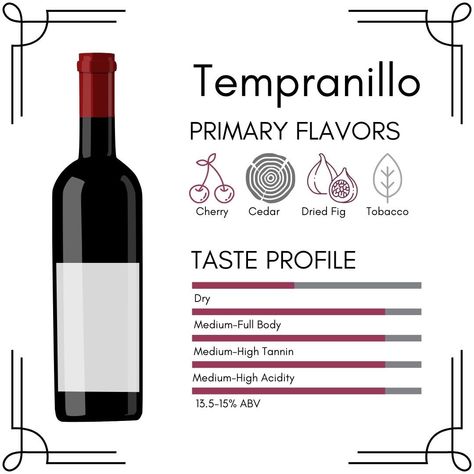 Tempranillo

PRIMARY FLAVORS

Cherry Cedar Dried Fig Tobacco

TASTE PROFILE

Dry

Medium-Full Body

Medium-High Tannin

Medium-High Acidity

13.5-15% ABV